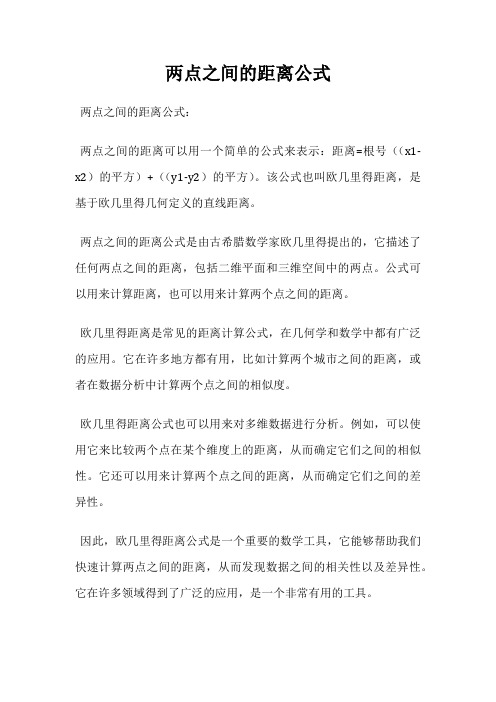 两点之间的距离公式

两点之间的距离公式：

两点之间的距离可以用一个简单的公式来表示：距离=根号（（x1-x2）的平方）+（（y1-y2）的平方）。该公式也叫欧几里得距离，是基于欧几里得几何定义的直线距离。

两点之间的距离公式是由古希腊数学家欧几里得提出的，它描述了任何两点之间的距离，包括二维平面和三维空间中的两点。公式可以用来计算距离，也可以用来计算两个点之间的距离。

欧几里得距离是常见的距离计算公式，在几何学和数学中都有广泛的应用。它在许多地方都有用，比如计算两个城市之间的距离，或者在数据分析中计算两个点之间的相似度。

欧几里得距离公式也可以用来对多维数据进行分析。例如，可以使用它来比较两个点在某个维度上的距离，从而确定它们之间的相似性。它还可以用来计算两个点之间的距离，从而确定它们之间的差异性。

因此，欧几里得距离公式是一个重要的数学工具，它能够帮助我们快速计算两点之间的距离，从而发现数据之间的相关性以及差异性。它在许多领域得到了广泛的应用，是一个非常有用的工具。